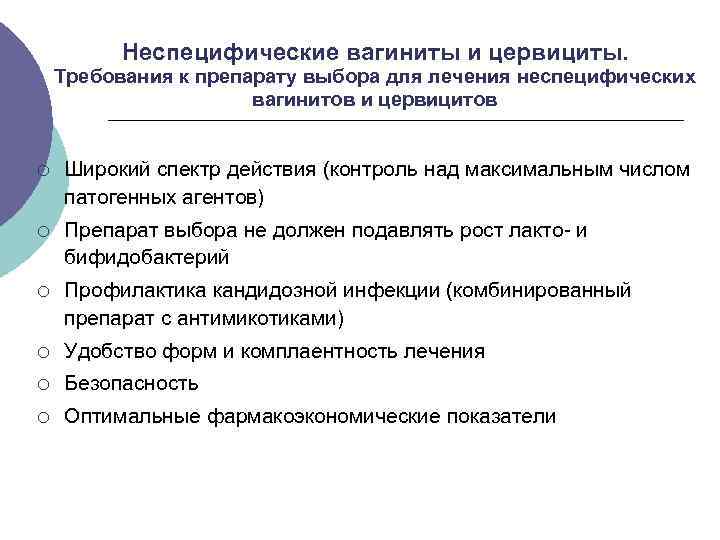 Неспецифические вагиниты и цервициты.
Требования к препарату выбора для лечения неспецифических вагинитов и цервицитов

○ Широкий спектр действия (контроль над максимальным числом патогенных агентов)
○ Препарат выбора не должен подавлять рост лакто- и бифидобактерий
○ Профилактика кандидозной инфекции (комбинированный препарат с антимикотиками)
○ Удобство форм и комплаентность лечения
○ Безопасность
○ Оптимальные фармакоэкономические показатели